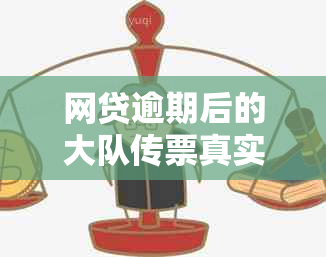 yuqi

网贷逾期后的大队传票真实